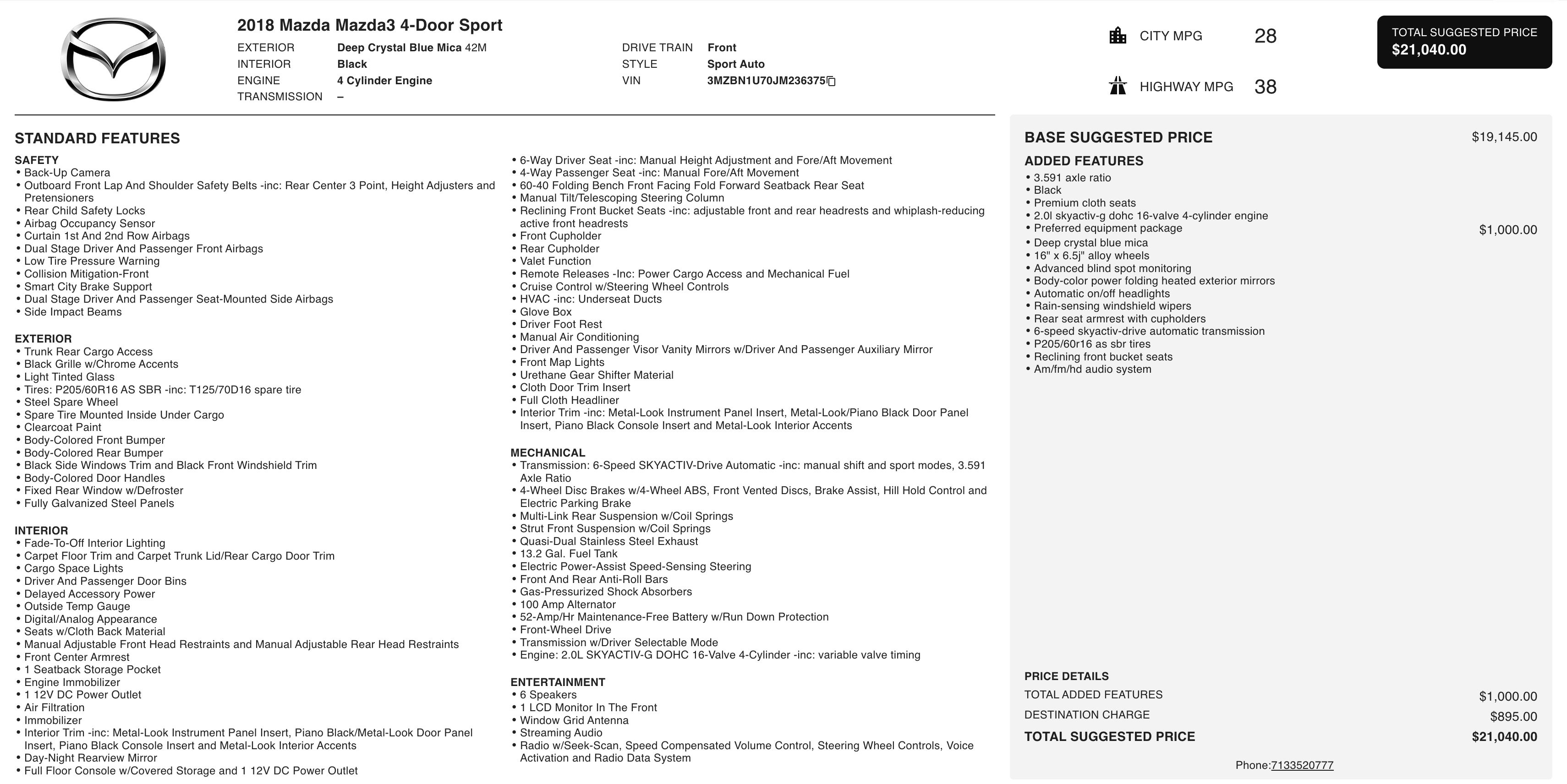 2018 Mazda Mazda3 4-Door Sport

EXTERIOR Deep Crystal Blue Mica 42M
INTERIOR Black
ENGINE 4 Cylinder Engine
TRANSMISSION –

DRIVE TRAIN Front
STYLE Sport Auto
VIN 3MZBN1U70JM236375

CITY MPG 28
HIGHWAY MPG 38

TOTAL SUGGESTED PRICE
$21,040.00

STANDARD FEATURES

SAFETY
• Back-Up Camera
• Outboard Front Lap And Shoulder Safety Belts -inc: Rear Center 3 Point, Height Adjusters and Pretensioners
• Rear Child Safety Locks
• Airbag Occupancy Sensor
• Curtain 1st And 2nd Row Airbags
• Dual Stage Driver And Passenger Front Airbags
• Low Tire Pressure Warning
• Collision Mitigation-Front
• Smart City Brake Support
• Dual Stage Driver And Passenger Seat-Mounted Side Airbags
• Side Impact Beams

EXTERIOR
• Trunk Rear Cargo Access
• Black Grille w/Chrome Accents
• Light Tinted Glass
• Tires: P205/60R16 AS SBR -inc: T125/70D16 spare tire
• Steel Spare Wheel
• Spare Tire Mounted Inside Under Cargo
• Clearcoat Paint
• Body-Colored Front Bumper
• Body-Colored Rear Bumper
• Black Side Windows Trim and Black Front Windshield Trim
• Body-Colored Door Handles
• Fixed Rear Window w/Defroster
• Fully Galvanized Steel Panels

INTERIOR
• Fade-To-Off Interior Lighting
• Carpet Floor Trim and Carpet Trunk Lid/Rear Cargo Door Trim
• Cargo Space Lights
• Driver And Passenger Door Bins
• Delayed Accessory Power
• Outside Temp Gauge
• Digital/Analog Appearance
• Seats w/Cloth Back Material
• Manual Adjustable Front Head Restraints and Manual Adjustable Rear Head Restraints
• Front Center Armrest
• 1 Seatback Storage Pocket
• Engine Immobilizer
• 1 12V DC Power Outlet
• Air Filtration
• Immobilizer
• Interior Trim -inc: Metal-Look Instrument Panel Insert, Piano Black/Metal-Look Door Panel Insert, Piano Black Console Insert and Metal-Look Interior Accents
• Day-Night Rearview Mirror
• Full Floor Console w/Covered Storage and 1 12V DC Power Outlet
• 6-Way Driver Seat -inc: Manual Height Adjustment and Fore/Aft Movement
• 4-Way Passenger Seat -inc: Manual Fore/Aft Movement
• 60-40 Folding Bench Front Facing Fold Forward Seatback Rear Seat
• Manual Tilt/Telescoping Steering Column
• Reclining Front Bucket Seats -inc: adjustable front and rear headrests and whiplash-reducing active front headrests
• Front Cupholder
• Rear Cupholder
• Valet Function
• Remote Releases -Inc: Power Cargo Access and Mechanical Fuel
• Cruise Control w/Steering Wheel Controls
• HVAC -inc: Underseat Ducts
• Glove Box
• Driver Foot Rest
• Manual Air Conditioning
• Driver And Passenger Visor Vanity Mirrors w/Driver And Passenger Auxiliary Mirror
• Front Map Lights
• Urethane Gear Shifter Material
• Cloth Door Trim Insert
• Full Cloth Headliner
• Interior Trim -inc: Metal-Look Instrument Panel Insert, Metal-Look/Piano Black Door Panel Insert, Piano Black Console Insert and Metal-Look Interior Accents

MECHANICAL
• Transmission: 6-Speed SKYACTIV-Drive Automatic -inc: manual shift and sport modes, 3.591 Axle Ratio
• 4-Wheel Disc Brakes w/4-Wheel ABS, Front Vented Discs, Brake Assist, Hill Hold Control and Electric Parking Brake
• Multi-Link Rear Suspension w/Coil Springs
• Strut Front Suspension w/Coil Springs
• Quasi-Dual Stainless Steel Exhaust
• 13.2 Gal. Fuel Tank
• Electric Power-Assist Speed-Sensing Steering
• Front And Rear Anti-Roll Bars
• Gas-Pressurized Shock Absorbers
• 100 Amp Alternator
• 52-Amp/Hr Maintenance-Free Battery w/Run Down Protection
• Front-Wheel Drive
• Transmission w/Driver Selectable Mode
• Engine: 2.0L SKYACTIV-G DOHC 16-Valve 4-Cylinder -inc: variable valve timing

ENTERTAINMENT
• 6 Speakers
• 1 LCD Monitor In The Front
• Window Grid Antenna
• Streaming Audio
• Radio w/Seek-Scan, Speed Compensated Volume Control, Steering Wheel Controls, Voice Activation and Radio Data System

BASE SUGGESTED PRICE $19,145.00

ADDED FEATURES
• 3.591 axle ratio
• Black
• Premium cloth seats
• 2.0l skyactiv-g dohc 16-valve 4-cylinder engine
• Preferred equipment package $1,000.00
• Deep crystal blue mica
• 16" x 6.5j" alloy wheels
• Advanced blind spot monitoring
• Body-color power folding heated exterior mirrors
• Automatic on/off headlights
• Rain-sensing windshield wipers
• Rear seat armrest with cupholders
• 6-speed skyactiv-drive automatic transmission
• P205/60r16 as sbr tires
• Reclining front bucket seats
• Am/fm/hd audio system

PRICE DETAILS
TOTAL ADDED FEATURES $1,000.00
DESTINATION CHARGE $895.00
TOTAL SUGGESTED PRICE $21,040.00

Phone:7133520777